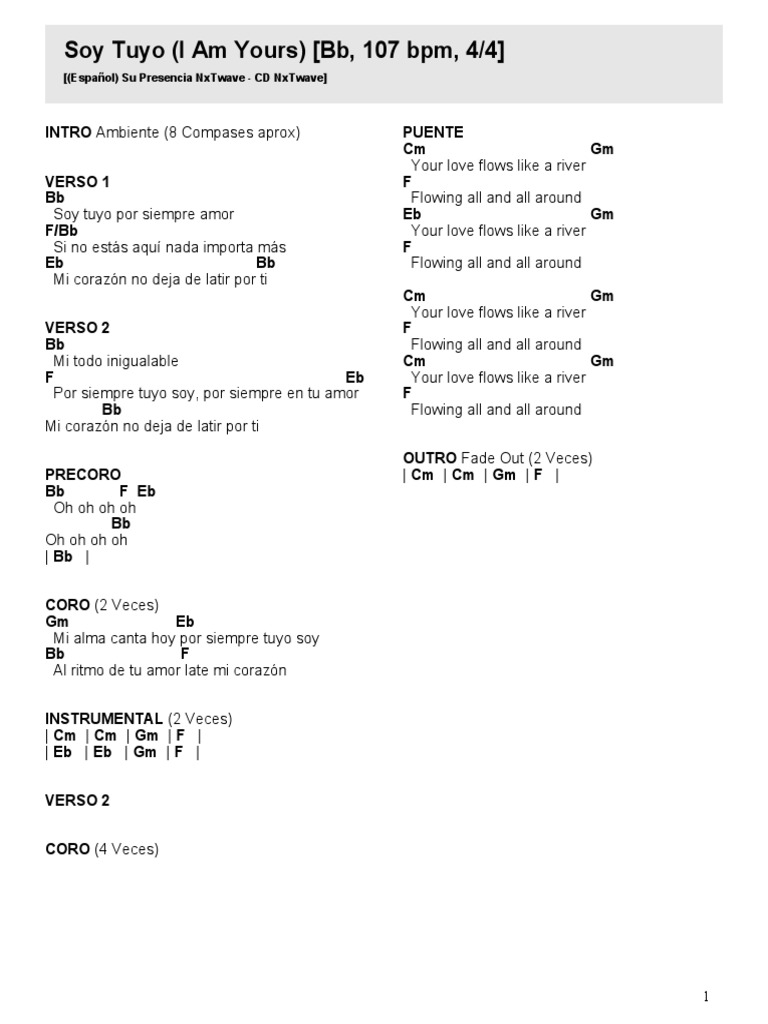 Soy Tuyo (I Am Yours) [Bb, 107 bpm, 4/4]
[(Español) Su Presencia NxTwave - CD NxTwave]

INTRO Ambiente (8 Compases aprox)

VERSO 1
Bb
Soy tuyo por siempre amor
F/Bb
Si no estás aquí nada importa más
Eb Bb
Mi corazón no deja de latir por ti

VERSO 2
Bb
Mi todo inigualable
F Eb
Por siempre tuyo soy, por siempre en tu amor
Bb
Mi corazón no deja de latir por ti

PRECORO
Bb F Eb
Oh oh oh oh
Bb
Oh oh oh oh
| Bb |

CORO (2 Veces)
Gm Eb
Mi alma canta hoy por siempre tuyo soy
Bb F
Al ritmo de tu amor late mi corazón

INSTRUMENTAL (2 Veces)
| Cm | Cm | Gm | F |
| Eb | Eb | Gm | F |

VERSO 2

CORO (4 Veces)

PUENTE
Cm Gm
Your love flows like a river
F
Flowing all and all around
Eb Gm
Your love flows like a river
F
Flowing all and all around

Cm Gm
Your love flows like a river
F
Flowing all and all around
Cm Gm
Your love flows like a river
F
Flowing all and all around

OUTRO Fade Out (2 Veces)
| Cm | Cm | Gm | F |

1